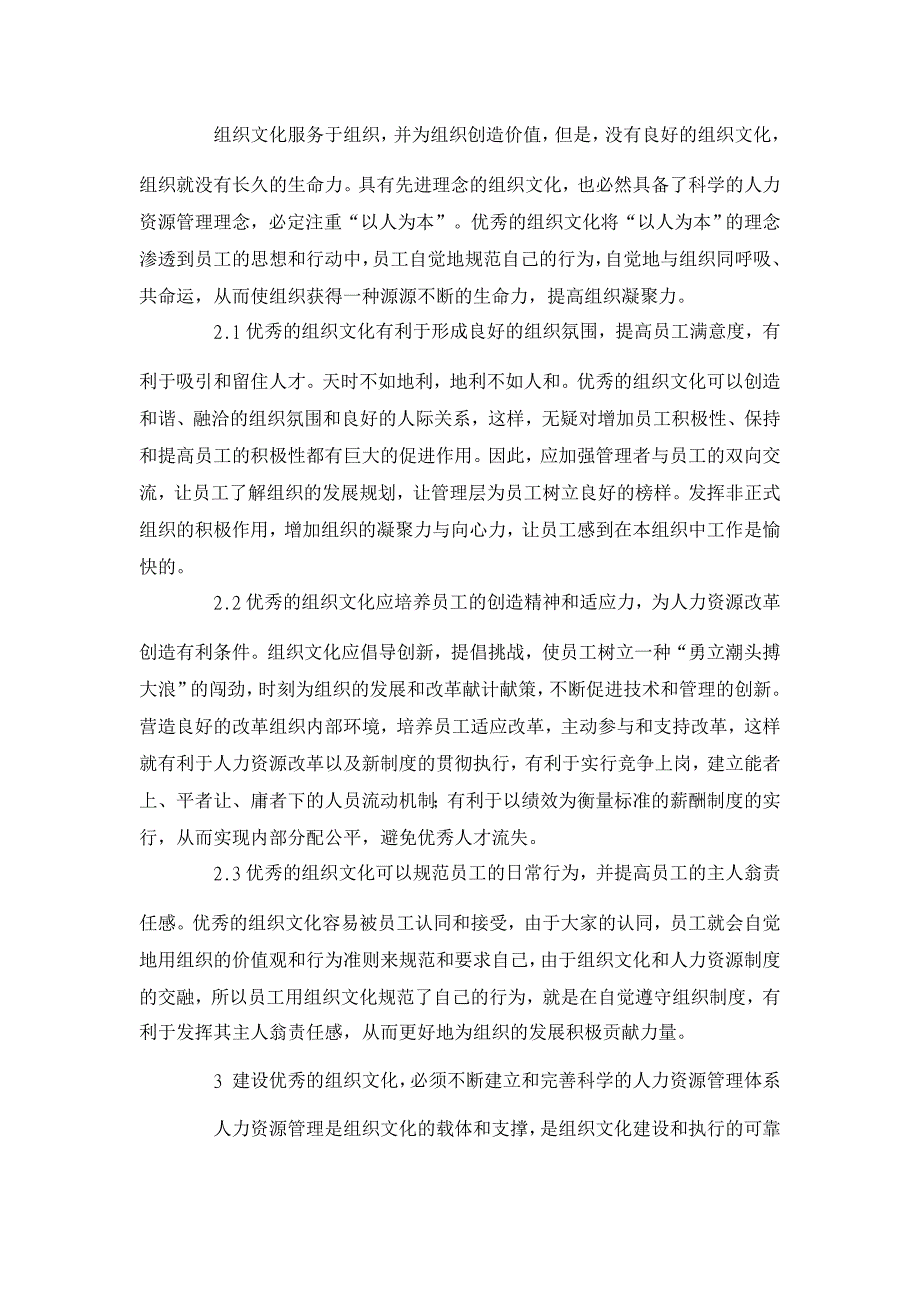 组织文化服务于组织，并为组织创造价值，但是，没有良好的组织文化，组织就没有长久的生命力。具有先进理念的组织文化，也必然具备了科学的人力资源管理理念，必定注重“以人为本”。优秀的组织文化将“以人为本”的理念渗透到员工的思想和行动中，员工自觉地规范自己的行为，自觉地与组织同呼吸、共命运，从而使组织获得一种源源不断的生命力，提高组织凝聚力。

2.1 优秀的组织文化有利于形成良好的组织氛围，提高员工满意度，有利于吸引和留住人才。天时不如地利，地利不如人和。优秀的组织文化可以创造和谐、融洽的组织氛围和良好的人际关系，这样，无疑对增加员工积极性、保持和提高员工的积极性都有巨大的促进作用。因此，应加强管理者与员工的双向交流，让员工了解组织的发展规划，让管理层为员工树立良好的榜样。发挥非正式组织的积极作用，增加组织的凝聚力与向心力，让员工感到在本组织中工作是愉快的。

2.2 优秀的组织文化应培养员工的创造精神和适应力，为人力资源改革创造有利条件。组织文化应倡导创新，提倡挑战，使员工树立一种“勇立潮头搏大浪”的闯劲，时刻为组织的发展和改革献计献策，不断促进技术和管理的创新。营造良好的改革组织内部环境，培养员工适应改革，主动参与和支持改革，这样就有利于人力资源改革以及新制度的贯彻执行，有利于实行竞争上岗，建立能者上、平者让、庸者下的人员流动机制;有利于以绩效为衡量标准的薪酬制度的实行，从而实现内部分配公平，避免优秀人才流失。

2.3 优秀的组织文化可以规范员工的日常行为，并提高员工的主人翁责任感。优秀的组织文化容易被员工认同和接受，由于大家的认同，员工就会自觉地用组织的价值观和行为准则来规范和要求自己，由于组织文化和人力资源制度的交融，所以员工用组织文化规范了自己的行为，就是在自觉遵守组织制度，有利于发挥其主人翁责任感，从而更好地为组织的发展积极贡献力量。

3 建设优秀的组织文化，必须不断建立和完善科学的人力资源管理体系

人力资源管理是组织文化的载体和支撑，是组织文化建设和执行的可靠